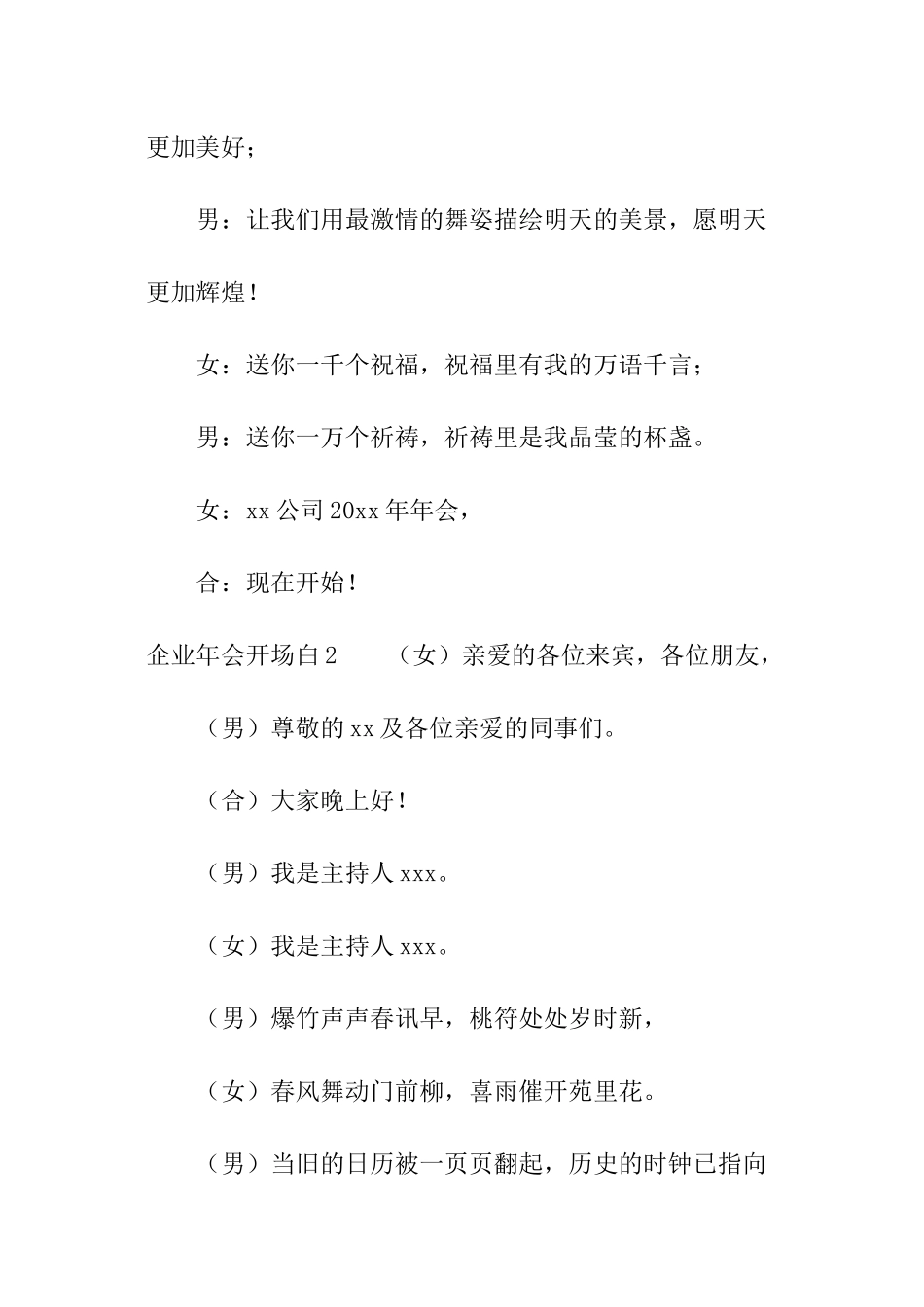 更加美好；

男：让我们用最激情的舞姿描绘明天的美景，愿明天更加辉煌！

女：送你一千个祝福，祝福里有我的万语千言；

男：送你一万个祈祷，祈祷里是我晶莹的杯盏。

女：xx 公司 20xx 年年会，

合：现在开始！

企业年会开场白 2　（女）亲爱的各位来宾，各位朋友，

（男）尊敬的 xx 及各位亲爱的同事们。

（合）大家晚上好！

（男）我是主持人 xxx。

（女）我是主持人 xxx。

（男）爆竹声声春讯早，桃符处处岁时新，

（女）春风舞动门前柳，喜雨催开苑里花。

（男）当旧的日历被一页页翻起，历史的时钟已指向